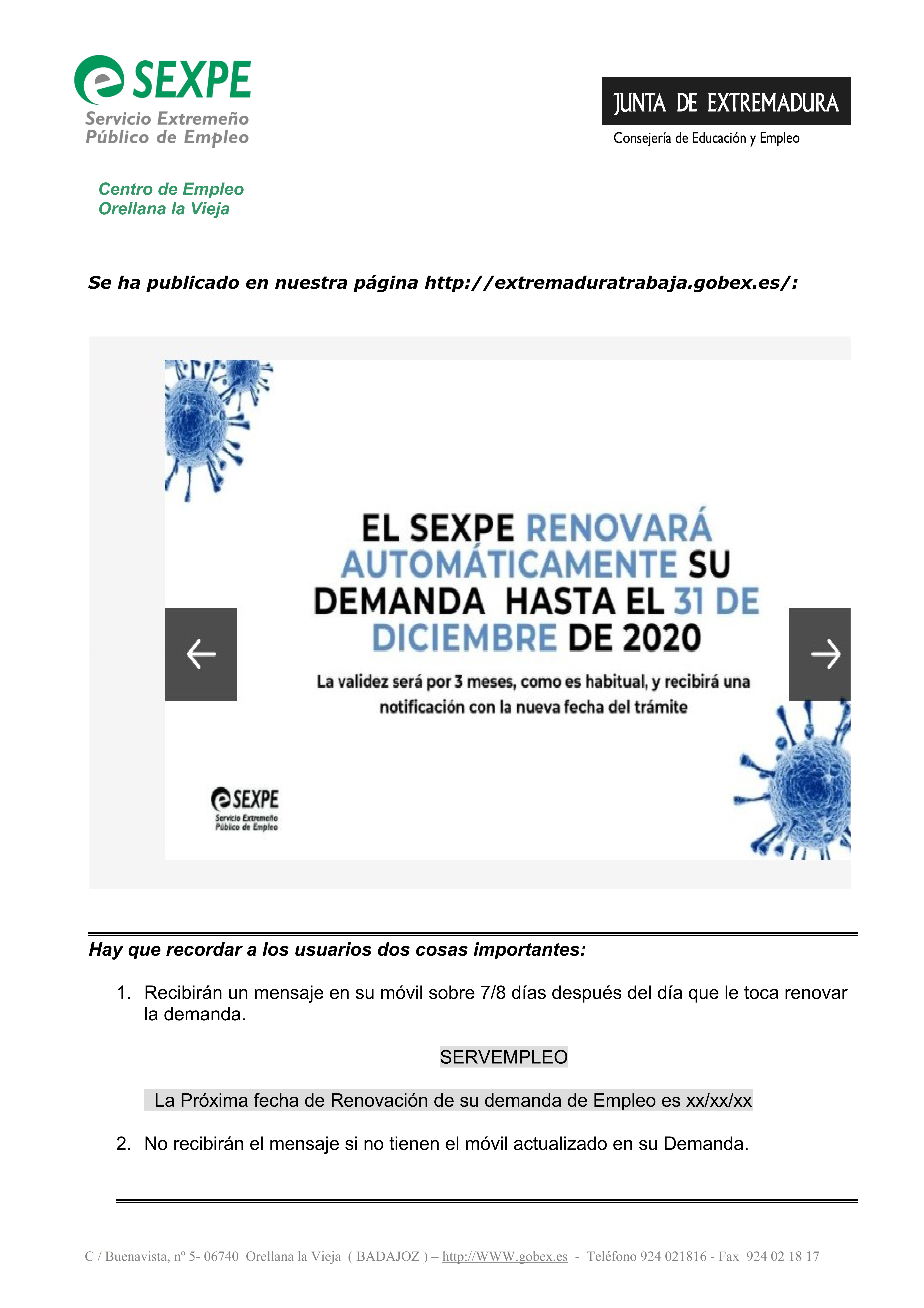 SEXPE
Servicio Extremeño
Público de Empleo

JUNTA DE EXTREMADURA
Consejería de Educación y Empleo

Centro de Empleo
Orellana la Vieja

Se ha publicado en nuestra página http://extremaduratrabaja.gobex.es/:

EL SEXPE RENOVARÁ AUTOMÁTICAMENTE SU DEMANDA HASTA EL 31 DE DICIEMBRE DE 2020

La validez será por 3 meses, como es habitual, y recibirá una notificación con la nueva fecha del trámite

SEXPE
Servicio Extremeño
Público de Empleo

Hay que recordar a los usuarios dos cosas importantes:

1. Recibirán un mensaje en su móvil sobre 7/8 días después del día que le toca renovar la demanda.

SERVEMPLEO

La Próxima fecha de Renovación de su demanda de Empleo es xx/xx/xx

2. No recibirán el mensaje si no tienen el móvil actualizado en su Demanda.

C / Buenavista, nº 5- 06740 Orellana la Vieja ( BADAJOZ ) – http://WWW.gobex.es - Teléfono 924 021816 - Fax 924 02 18 17